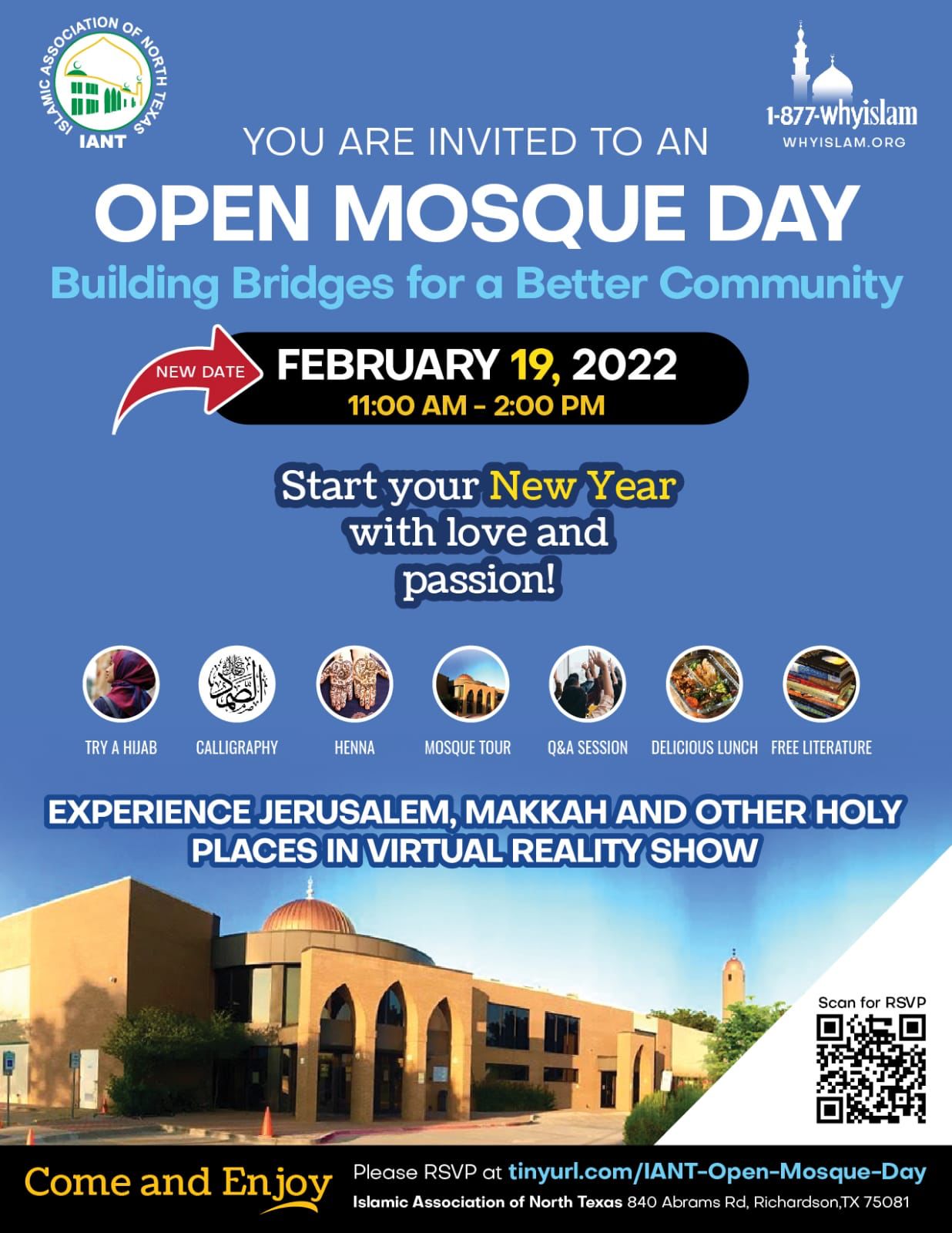 ISLAMIC ASSOCIATION OF NORTH TEXAS
IANT

1-877-whyislam
WHYISLAM.ORG

YOU ARE INVITED TO AN

OPEN MOSQUE DAY

Building Bridges for a Better Community

NEW DATE

FEBRUARY 19, 2022
11:00 AM - 2:00 PM

Start your New Year with love and passion!

TRY A HIJAB

CALLIGRAPHY

HENNA

MOSQUE TOUR

Q&A SESSION

DELICIOUS LUNCH

FREE LITERATURE

EXPERIENCE JERUSALEM, MAKKAH AND OTHER HOLY PLACES IN VIRTUAL REALITY SHOW

Scan for RSVP

Come and Enjoy

Please RSVP at tinyurl.com/IANT-Open-Mosque-Day
Islamic Association of North Texas 840 Abrams Rd, Richardson,TX 75081